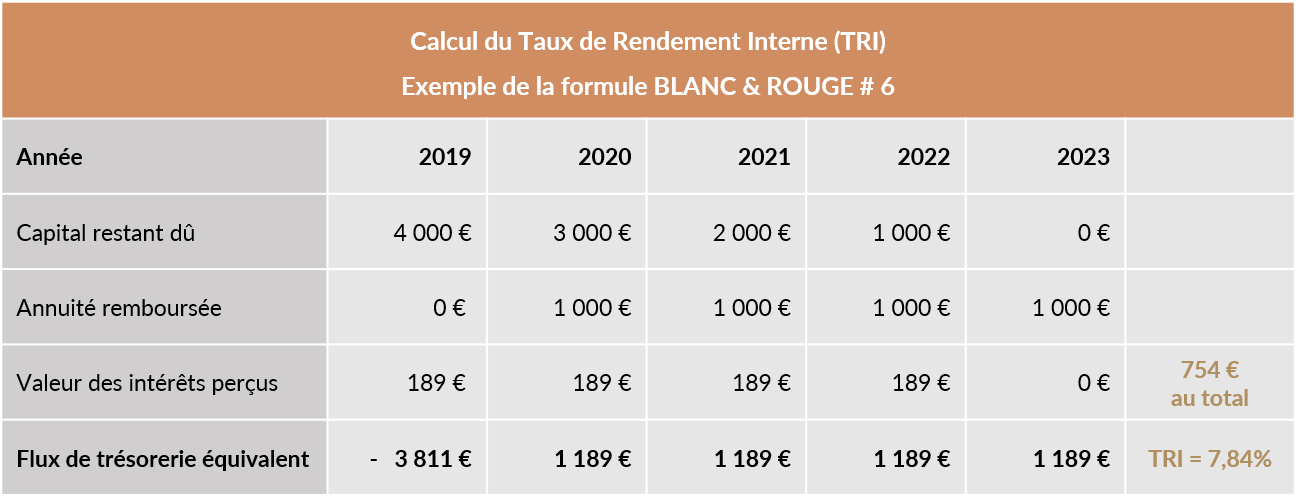 Calcul du Taux de Rendement Interne (TRI)
Exemple de la formule BLANC & ROUGE # 6

| Année | 2019 | 2020 | 2021 | 2022 | 2023 | |
|---|---|---|---|---|---|---|
| Capital restant dû | 4 000 € | 3 000 € | 2 000 € | 1 000 € | 0 € | |
| Annuité remboursée | 0 € | 1 000 € | 1 000 € | 1 000 € | 1 000 € | |
| Valeur des intérêts perçus | 189 € | 189 € | 189 € | 189 € | 0 € | 754 € au total |
| Flux de trésorerie équivalent | - 3 811 € | 1 189 € | 1 189 € | 1 189 € | 1 189 € | TRI = 7,84% |